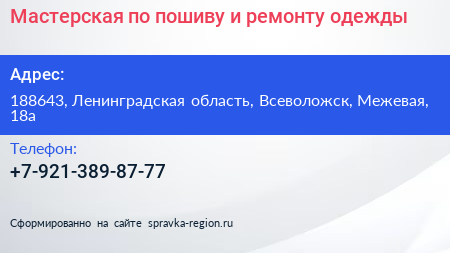 Мастерская по пошиву и ремонту одежды

Адрес:

188643, Ленинградская область, Всеволожск, Межевая, 18а

Телефон:

+7-921-389-87-77

Сформированно на сайте spravka-region.ru